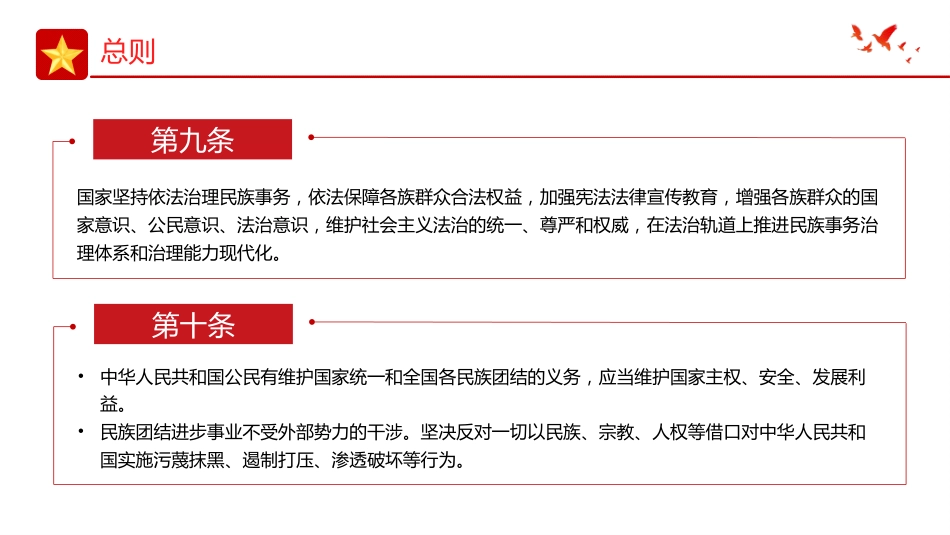 总则

第九条

国家坚持依法治理民族事务，依法保障各族群众合法权益，加强宪法法律宣传教育，增强各族群众的国家意识、公民意识、法治意识，维护社会主义法治的统一、尊严和权威，在法治轨道上推进民族事务治理体系和治理能力现代化。

第十条

• 中华人民共和国公民有维护国家统一和全国各民族团结的义务，应当维护国家主权、安全、发展利益。
• 民族团结进步事业不受外部势力的干涉。坚决反对一切以民族、宗教、人权等借口对中华人民共和国实施污蔑抹黑、遏制打压、渗透破坏等行为。